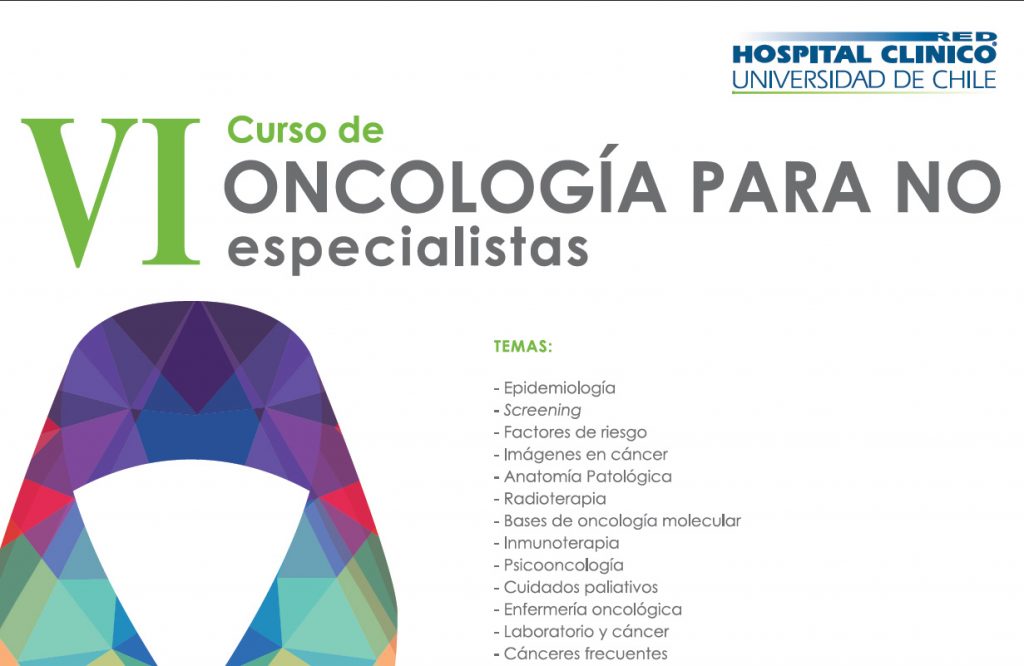 RED
HOSPITAL CLINICO
UNIVERSIDAD DE CHILE

VI Curso de
ONCOLOGÍA PARA NO
especialistas

TEMAS:

- Epidemiología
- Screening
- Factores de riesgo
- Imágenes en cáncer
- Anatomía Patológica
- Radioterapia
- Bases de oncología molecular
- Inmunoterapia
- Psicooncología
- Cuidados paliativos
- Enfermería oncológica
- Laboratorio y cáncer
- Cánceres frecuentes